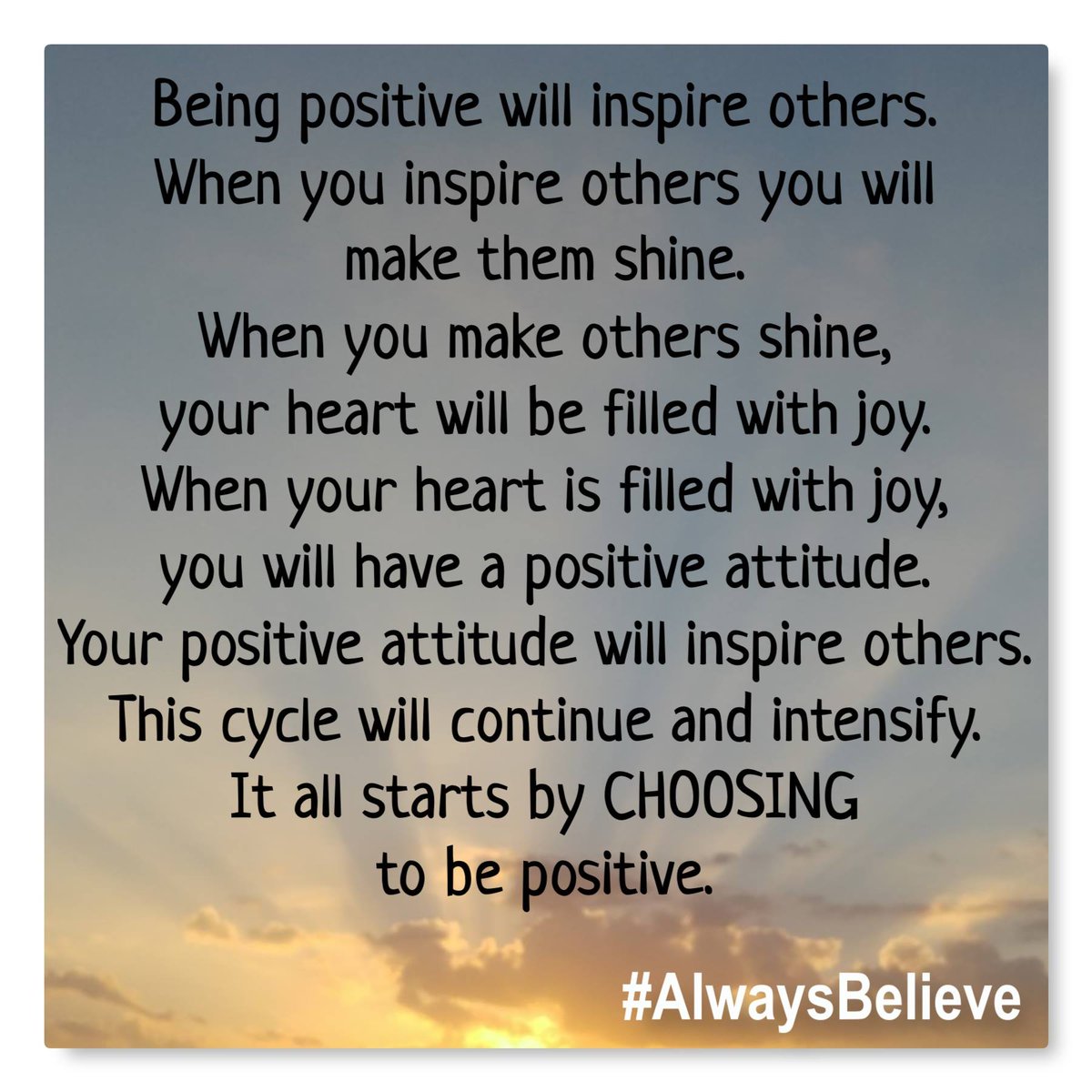 Being positive will inspire others.
When you inspire others you will make them shine.
When you make others shine, your heart will be filled with joy.
When your heart is filled with joy, you will have a positive attitude.
Your positive attitude will inspire others.
This cycle will continue and intensify.
It all starts by CHOOSING to be positive.

#AlwaysBelieve